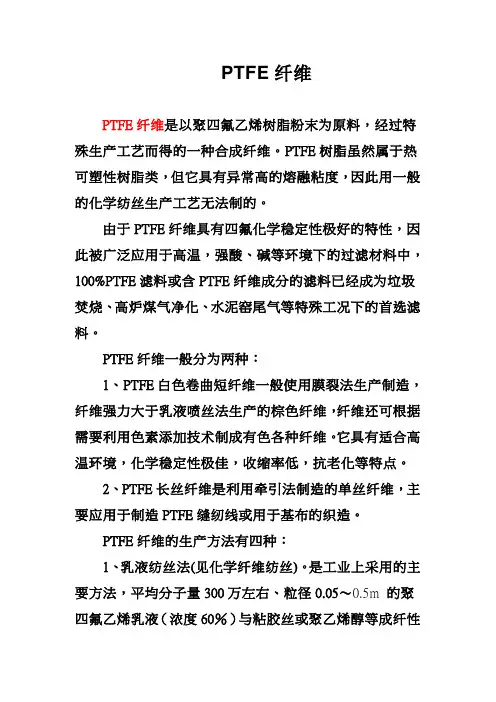 PTFE 纤维

PTFE 纤维是以聚四氟乙烯树脂粉末为原料，经过特殊生产工艺而得的一种合成纤维。PTFE 树脂虽然属于热可塑性树脂类，但它具有异常高的熔融粘度，因此用一般的化学纺丝生产工艺无法制的。

由于 PTFE 纤维具有四氟化学稳定性极好的特性，因此被广泛应用于高温，强酸、碱等环境下的过滤材料中，100%PTFE 滤料或含 PTFE 纤维成分的滤料已经成为垃圾焚烧、高炉煤气净化、水泥窑尾气等特殊工况下的首选滤料。

PTFE 纤维一般分为两种：

1、PTFE 白色卷曲短纤维一般使用膜裂法生产制造，纤维强力大于乳液喷丝法生产的棕色纤维，纤维还可根据需要利用色素添加技术制成有色各种纤维。它具有适合高温环境，化学稳定性极佳，收缩率低，抗老化等特点。

2、PTFE 长丝纤维是利用牵引法制造的单丝纤维，主要应用于制造 PTFE 缝纫线或用于基布的织造。

PTFE 纤维的生产方法有四种：

1、乳液纺丝法(见化学纤维纺丝)。是工业上采用的主要方法，平均分子量 300 万左右、粒径 0.05～0.5m 的聚四氟乙烯乳液（浓度 60%）与粘胶丝或聚乙烯醇等成纤性